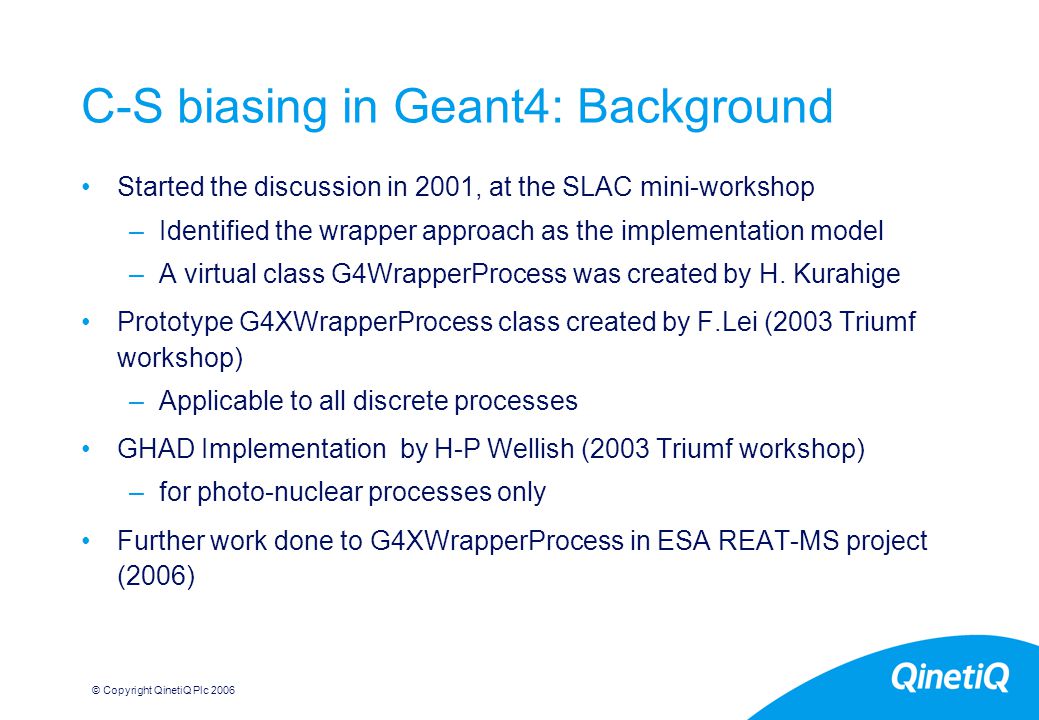 C-S biasing in Geant4: Background

• Started the discussion in 2001, at the SLAC mini-workshop
  – Identified the wrapper approach as the implementation model
  – A virtual class G4WrapperProcess was created by H. Kurahige

• Prototype G4XWrapperProcess class created by F.Lei (2003 Triumf workshop)
  – Applicable to all discrete processes

• GHAD Implementation by H-P Wellish (2003 Triumf workshop)
  – for photo-nuclear processes only

• Further work done to G4XWrapperProcess in ESA REAT-MS project (2006)

© Copyright QinetiQ Plc 2006

QinetiQ